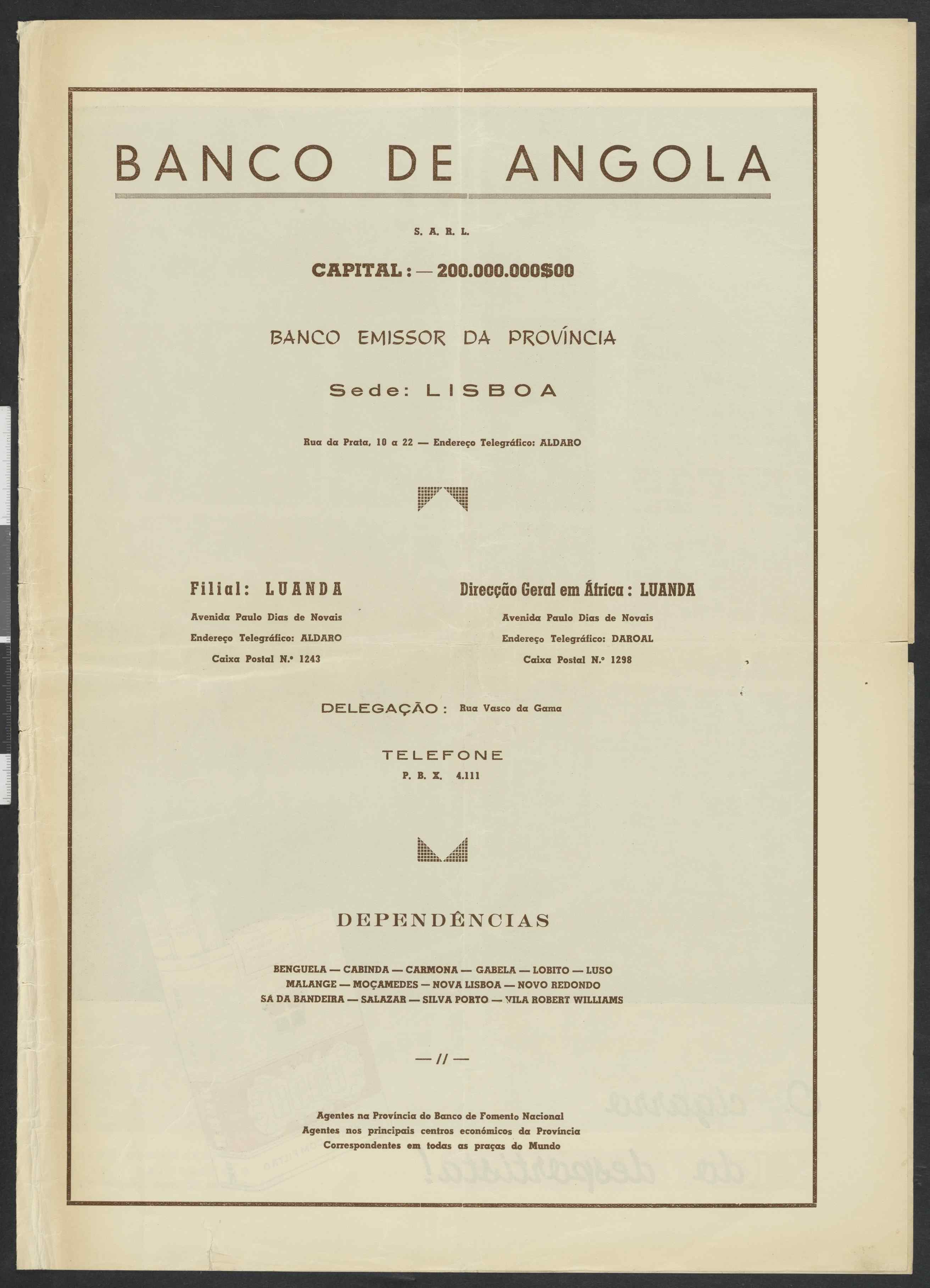 BANCO DE ANGOLA

S. A. R. L.

CAPITAL: — 200.000.000$00

BANCO EMISSOR DA PROVÍNCIA

Sede: LISBOA

Rua da Prata, 10 a 22 — Endereço Telegráfico: ALDARO

Filial: LUANDA
Avenida Paulo Dias de Novais
Endereço Telegráfico: ALDARO
Caixa Postal N.º 1243

Direcção Geral em África: LUANDA
Avenida Paulo Dias de Novais
Endereço Telegráfico: DAROAL
Caixa Postal N.º 1298

DELEGAÇÃO: Rua Vasco da Gama

TELEFONE
P. B. X. 4.111

DEPENDÊNCIAS

BENGUELA — CABINDA — CARMONA — GABELA — LOBITO — LUSO
MALANGE — MOÇAMEDES — NOVA LISBOA — NOVO REDONDO
SÁ DA BANDEIRA — SALAZAR — SILVA PORTO — VILA ROBERT WILLIAMS

— // —

Agentes na Província do Banco de Fomento Nacional
Agentes nos principais centros económicos da Província
Correspondentes em todas as praças do Mundo